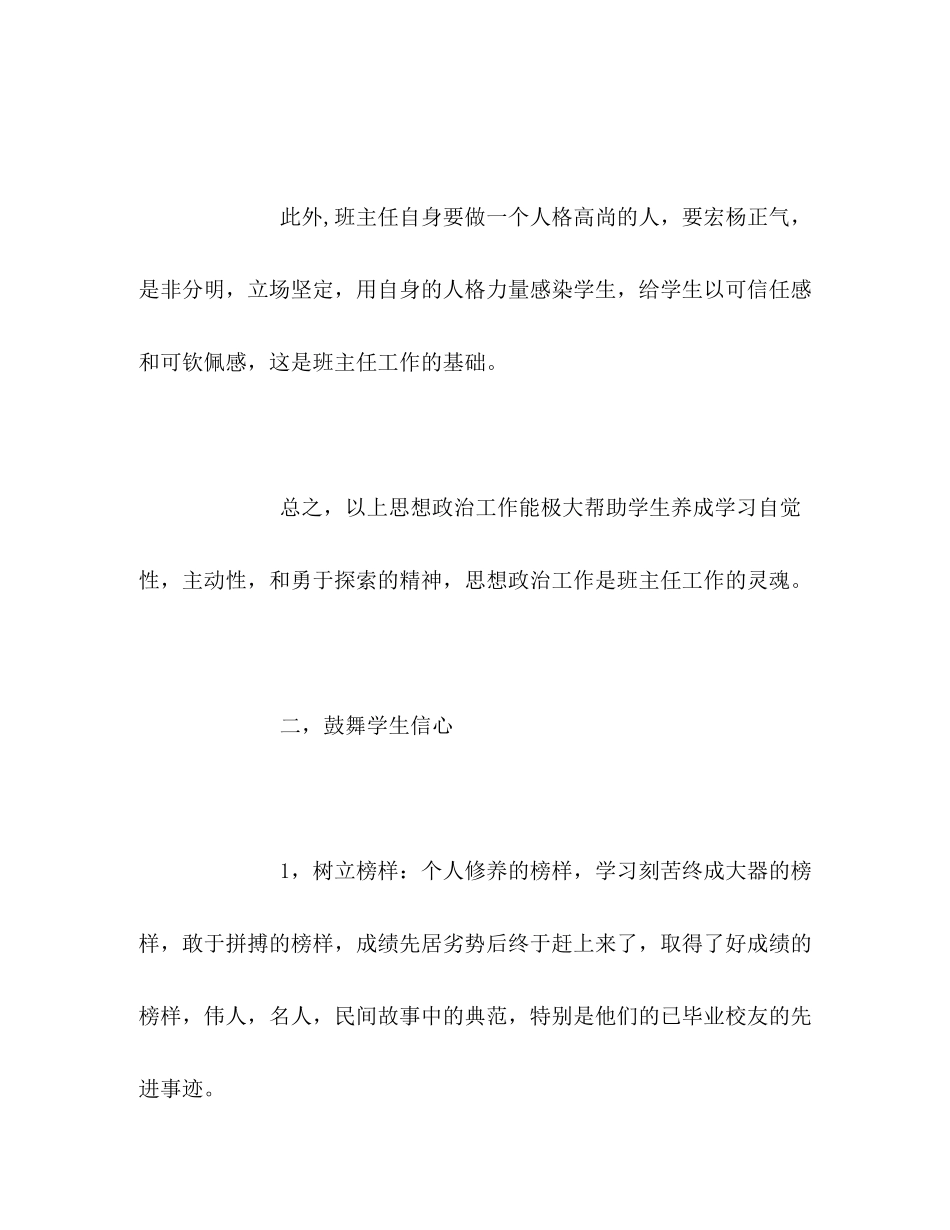 此外,班主任自身要做一个人格高尚的人，要宏杨正气，是非分明，立场坚定，用自身的人格力量感染学生，给学生以可信任感和可钦佩感，这是班主任工作的基础。

总之，以上思想政治工作能极大帮助学生养成学习自觉性，主动性，和勇于探索的精神，思想政治工作是班主任工作的灵魂。

二，鼓舞学生信心

1，树立榜样：个人修养的榜样，学习刻苦终成大器的榜样，敢于拼搏的榜样，成绩先居劣势后终于赶上来了，取得了好成绩的榜样，伟人，名人，民间故事中的典范，特别是他们的已毕业校友的先进事迹。